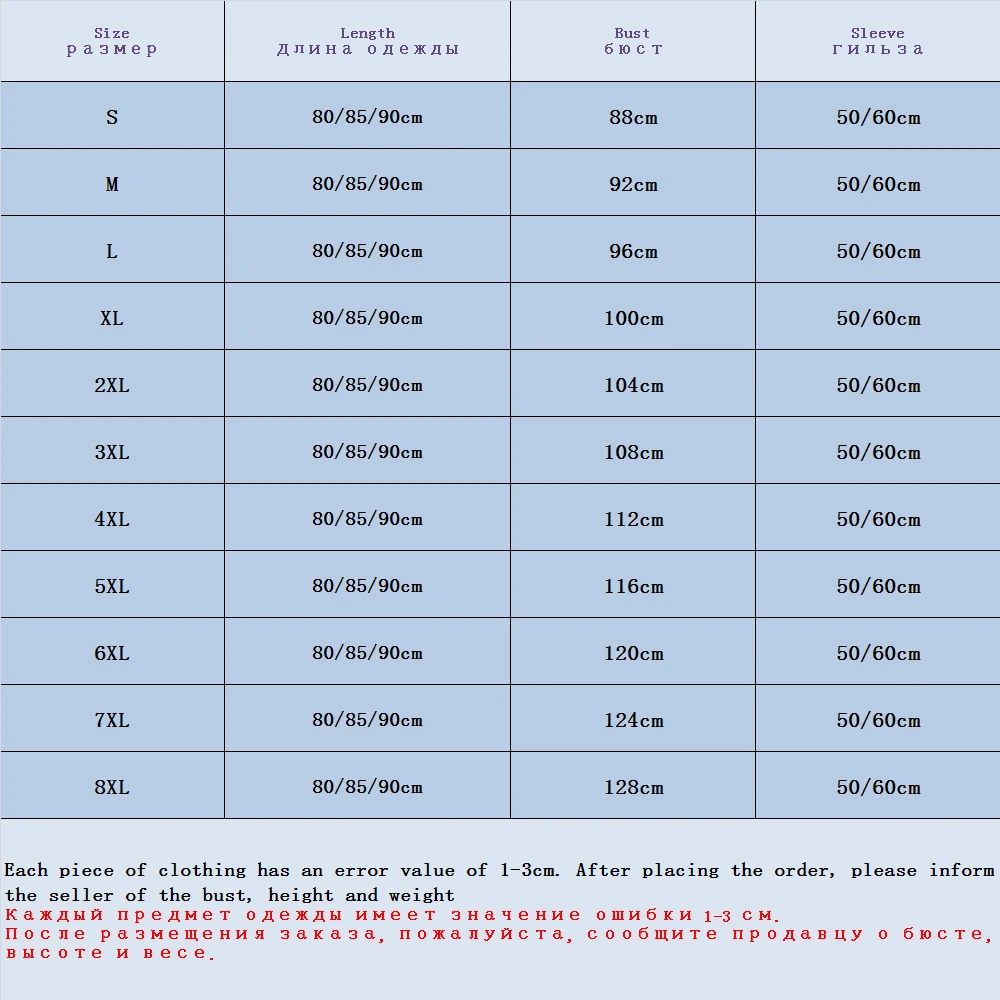 | Size размер | Length Длина одежды | Bust бюст | Sleeve гильза |
|---|---|---|---|
| S | 80/85/90cm | 88cm | 50/60cm |
| M | 80/85/90cm | 92cm | 50/60cm |
| L | 80/85/90cm | 96cm | 50/60cm |
| XL | 80/85/90cm | 100cm | 50/60cm |
| 2XL | 80/85/90cm | 104cm | 50/60cm |
| 3XL | 80/85/90cm | 108cm | 50/60cm |
| 4XL | 80/85/90cm | 112cm | 50/60cm |
| 5XL | 80/85/90cm | 116cm | 50/60cm |
| 6XL | 80/85/90cm | 120cm | 50/60cm |
| 7XL | 80/85/90cm | 124cm | 50/60cm |
| 8XL | 80/85/90cm | 128cm | 50/60cm |

Each piece of clothing has an error value of 1-3cm. After placing the order, please inform the seller of the bust, height and weight
Каждый предмет одежды имеет значение ошибки 1-3 см.
После размещения заказа, пожалуйста, сообщите продавцу о бюсте, высоте и весе.